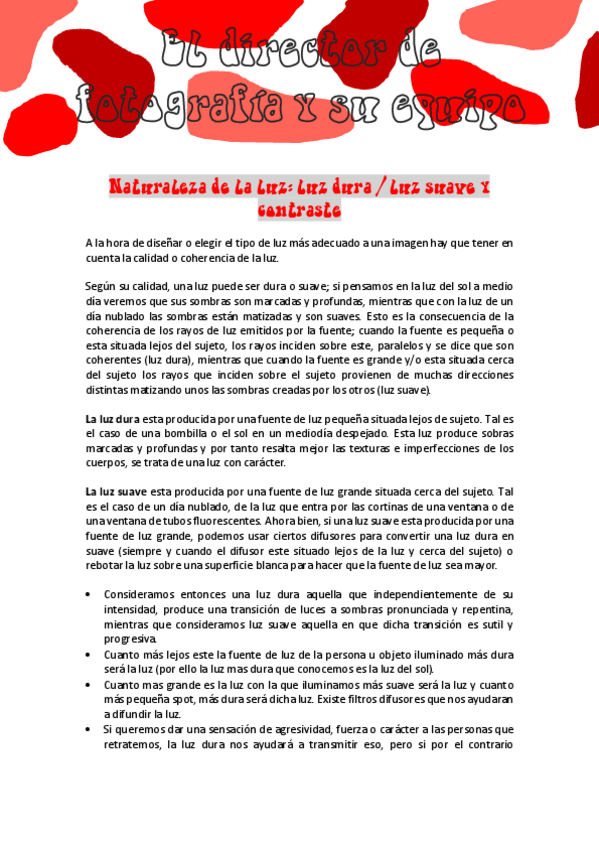 El director de fotografía y su equipo

Naturaleza de la luz: luz dura / luz suave y contraste

A la hora de diseñar o elegir el tipo de luz más adecuado a una imagen hay que tener en cuenta la calidad o coherencia de la luz.

Según su calidad, una luz puede ser dura o suave; si pensamos en la luz del sol a medio día veremos que sus sombras son marcadas y profundas, mientras que con la luz de un día nublado las sombras están matizadas y son suaves. Esto es la consecuencia de la coherencia de los rayos de luz emitidos por la fuente; cuando la fuente es pequeña o esta situada lejos del sujeto, los rayos inciden sobre este, paralelos y se dice que son coherentes (luz dura), mientras que cuando la fuente es grande y/o esta situada cerca del sujeto los rayos que inciden sobre el sujeto provienen de muchas direcciones distintas matizando unos las sombras creadas por los otros (luz suave).

La luz dura esta producida por una fuente de luz pequeña situada lejos de sujeto. Tal es el caso de una bombilla o el sol en un mediodía despejado. Esta luz produce sobras marcadas y profundas y por tanto resalta mejor las texturas e imperfecciones de los cuerpos, se trata de una luz con carácter.

La luz suave esta producida por una fuente de luz grande situada cerca del sujeto. Tal es el caso de un día nublado, de la luz que entra por las cortinas de una ventana o de una ventana de tubos fluorescentes. Ahora bien, si una luz suave esta producida por una fuente de luz grande, podemos usar ciertos difusores para convertir una luz dura en suave (siempre y cuando el difusor este situado lejos de la luz y cerca del sujeto) o rebotar la luz sobre una superficie blanca para hacer que la fuente de luz sea mayor.

• Consideramos entonces una luz dura aquella que independientemente de su intensidad, produce una transición de luces a sombras pronunciada y repentina, mientras que consideramos luz suave aquella en que dicha transición es sutil y progresiva.
• Cuanto más lejos este la fuente de luz de la persona u objeto iluminado más dura será la luz (por ello la luz mas dura que conocemos es la luz del sol).
• Cuanto mas grande es la luz con la que iluminamos más suave será la luz y cuanto más pequeña spot, más dura será dicha luz. Existe filtros difusores que nos ayudaran a difundir la luz.
• Si queremos dar una sensación de agresividad, fuerza o carácter a las personas que retratemos, la luz dura nos ayudará a transmitir eso, pero si por el contrario